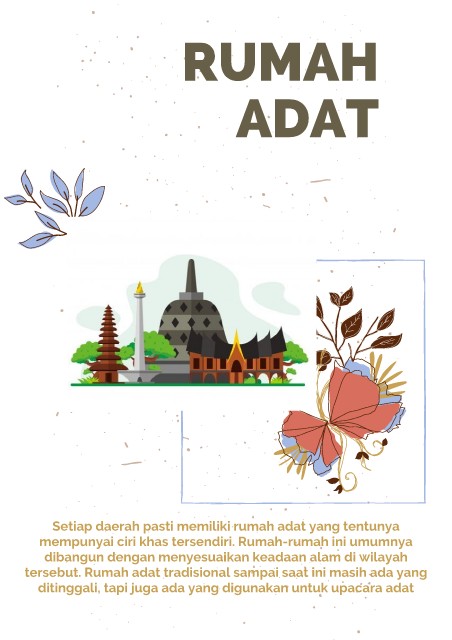 RUMAH ADAT

Setiap daerah pasti memiliki rumah adat yang tentunya mempunyai ciri khas tersendiri. Rumah-rumah ini umumnya dibangun dengan menyesuaikan keadaan alam di wilayah tersebut. Rumah adat tradisional sampai saat ini masih ada yang ditinggali, tapi juga ada yang digunakan untuk upacara adat